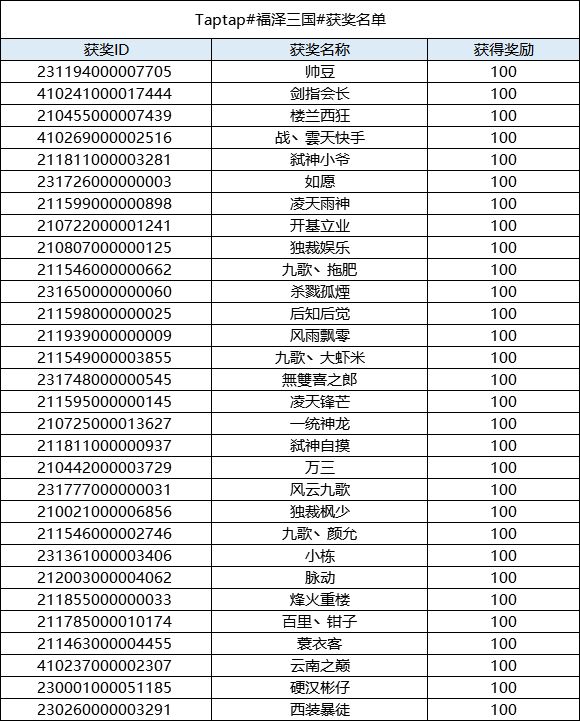 Taptap#福泽三国#获奖名单

| 获奖ID | 获奖名称 | 获得奖励 |
|---|---|---|
| 231194000007705 | 帅豆 | 100 |
| 410241000017444 | 剑指会长 | 100 |
| 210455000007439 | 楼兰西狂 | 100 |
| 410269000002516 | 战、雲天快手 | 100 |
| 211811000003281 | 弑神小爷 | 100 |
| 231726000000003 | 如愿 | 100 |
| 211599000000898 | 凌天雨神 | 100 |
| 210722000001241 | 开基立业 | 100 |
| 210807000000125 | 独裁娱乐 | 100 |
| 211546000000662 | 九歌、拖肥 | 100 |
| 231650000000060 | 杀戮孤煙 | 100 |
| 211598000000025 | 后知后觉 | 100 |
| 211939000000009 | 风雨飘零 | 100 |
| 211549000003855 | 九歌、大虾米 | 100 |
| 231748000000545 | 無雙喜之郎 | 100 |
| 211595000000145 | 凌天锋芒 | 100 |
| 210725000013627 | 一统神龙 | 100 |
| 211811000000937 | 弑神自摸 | 100 |
| 210442000003729 | 万三 | 100 |
| 231777000000031 | 风云九歌 | 100 |
| 210021000006856 | 独裁枫少 | 100 |
| 211546000002746 | 九歌、颜允 | 100 |
| 231361000003406 | 小栋 | 100 |
| 212003000004062 | 脉动 | 100 |
| 211855000000033 | 烽火重楼 | 100 |
| 211785000010174 | 百里、钳子 | 100 |
| 211463000004455 | 蓑衣客 | 100 |
| 410237000002307 | 云南之巅 | 100 |
| 230001000051185 | 硬汉彬仔 | 100 |
| 230260000003291 | 西装暴徒 | 100 |